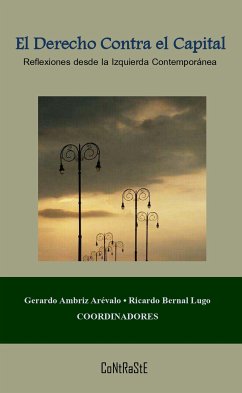 El Derecho Contra el Capital
Reflexiones desde la Izquierda Contemporánea

Gerardo Ambriz Arévalo • Ricardo Bernal Lugo
COORDINADORES

CoNtRaStE